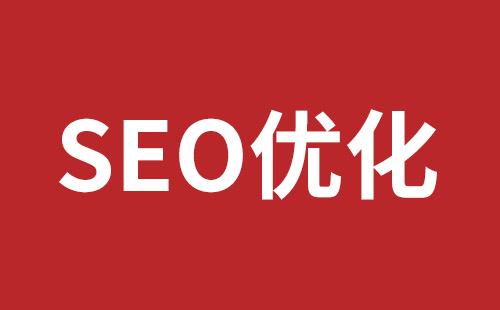 SEO优化